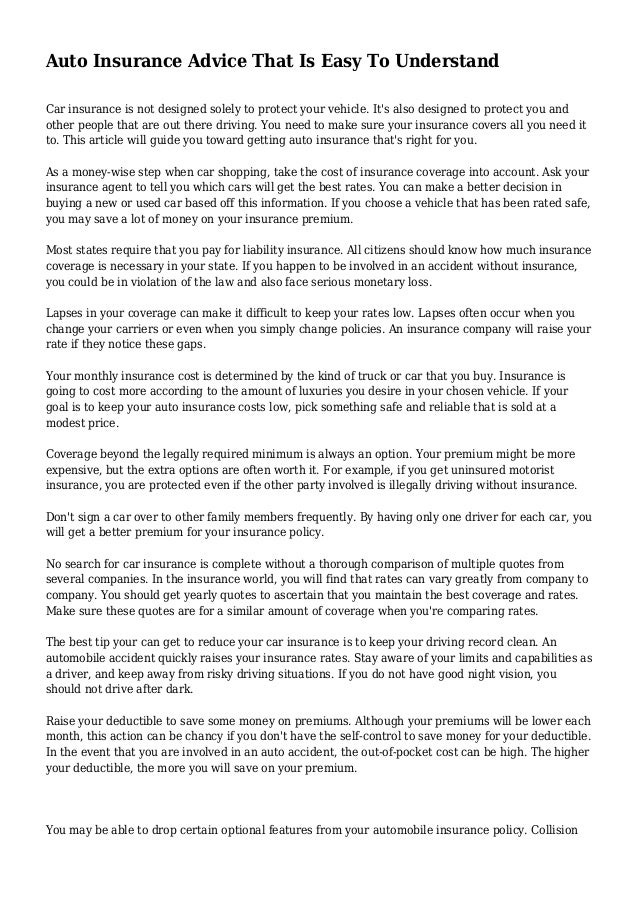 Auto Insurance Advice That Is Easy To Understand

Car insurance is not designed solely to protect your vehicle. It's also designed to protect you and other people that are out there driving. You need to make sure your insurance covers all you need it to. This article will guide you toward getting auto insurance that's right for you.

As a money-wise step when car shopping, take the cost of insurance coverage into account. Ask your insurance agent to tell you which cars will get the best rates. You can make a better decision in buying a new or used car based off this information. If you choose a vehicle that has been rated safe, you may save a lot of money on your insurance premium.

Most states require that you pay for liability insurance. All citizens should know how much insurance coverage is necessary in your state. If you happen to be involved in an accident without insurance, you could be in violation of the law and also face serious monetary loss.

Lapses in your coverage can make it difficult to keep your rates low. Lapses often occur when you change your carriers or even when you simply change policies. An insurance company will raise your rate if they notice these gaps.

Your monthly insurance cost is determined by the kind of truck or car that you buy. Insurance is going to cost more according to the amount of luxuries you desire in your chosen vehicle. If your goal is to keep your auto insurance costs low, pick something safe and reliable that is sold at a modest price.

Coverage beyond the legally required minimum is always an option. Your premium might be more expensive, but the extra options are often worth it. For example, if you get uninsured motorist insurance, you are protected even if the other party involved is illegally driving without insurance.

Don't sign a car over to other family members frequently. By having only one driver for each car, you will get a better premium for your insurance policy.

No search for car insurance is complete without a thorough comparison of multiple quotes from several companies. In the insurance world, you will find that rates can vary greatly from company to company. You should get yearly quotes to ascertain that you maintain the best coverage and rates. Make sure these quotes are for a similar amount of coverage when you're comparing rates.

The best tip your can get to reduce your car insurance is to keep your driving record clean. An automobile accident quickly raises your insurance rates. Stay aware of your limits and capabilities as a driver, and keep away from risky driving situations. If you do not have good night vision, you should not drive after dark.

Raise your deductible to save some money on premiums. Although your premiums will be lower each month, this action can be chancy if you don't have the self-control to save money for your deductible. In the event that you are involved in an auto accident, the out-of-pocket cost can be high. The higher your deductible, the more you will save on your premium.

You may be able to drop certain optional features from your automobile insurance policy. Collision